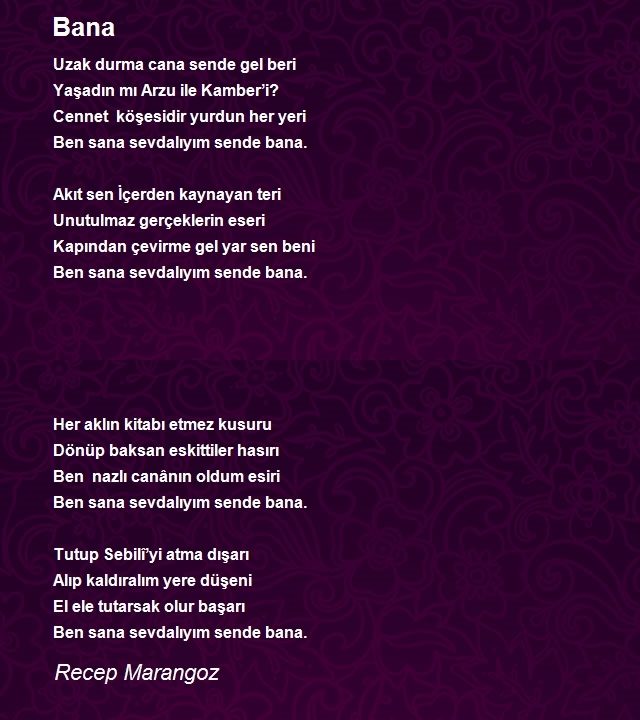 Bana

Uzak durma cana sende gel beri
Yaşadın mı Arzu ile Kamber'i?
Cennet köşesidir yurdun her yeri
Ben sana sevdalıyım sende bana.

Akıt sen İçerden kaynayan teri
Unutulmaz gerçeklerin eseri
Kapından çevirme gel yar sen beni
Ben sana sevdalıyım sende bana.

Her aklın kitabı etmez kusuru
Dönüp baksan eskittiler hasırı
Ben nazlı canânın oldum esiri
Ben sana sevdalıyım sende bana.

Tutup Sebilî'yi atma dışarı
Alıp kaldıralım yere düşeni
El ele tutarsak olur başarı
Ben sana sevdalıyım sende bana.

Recep Marangoz